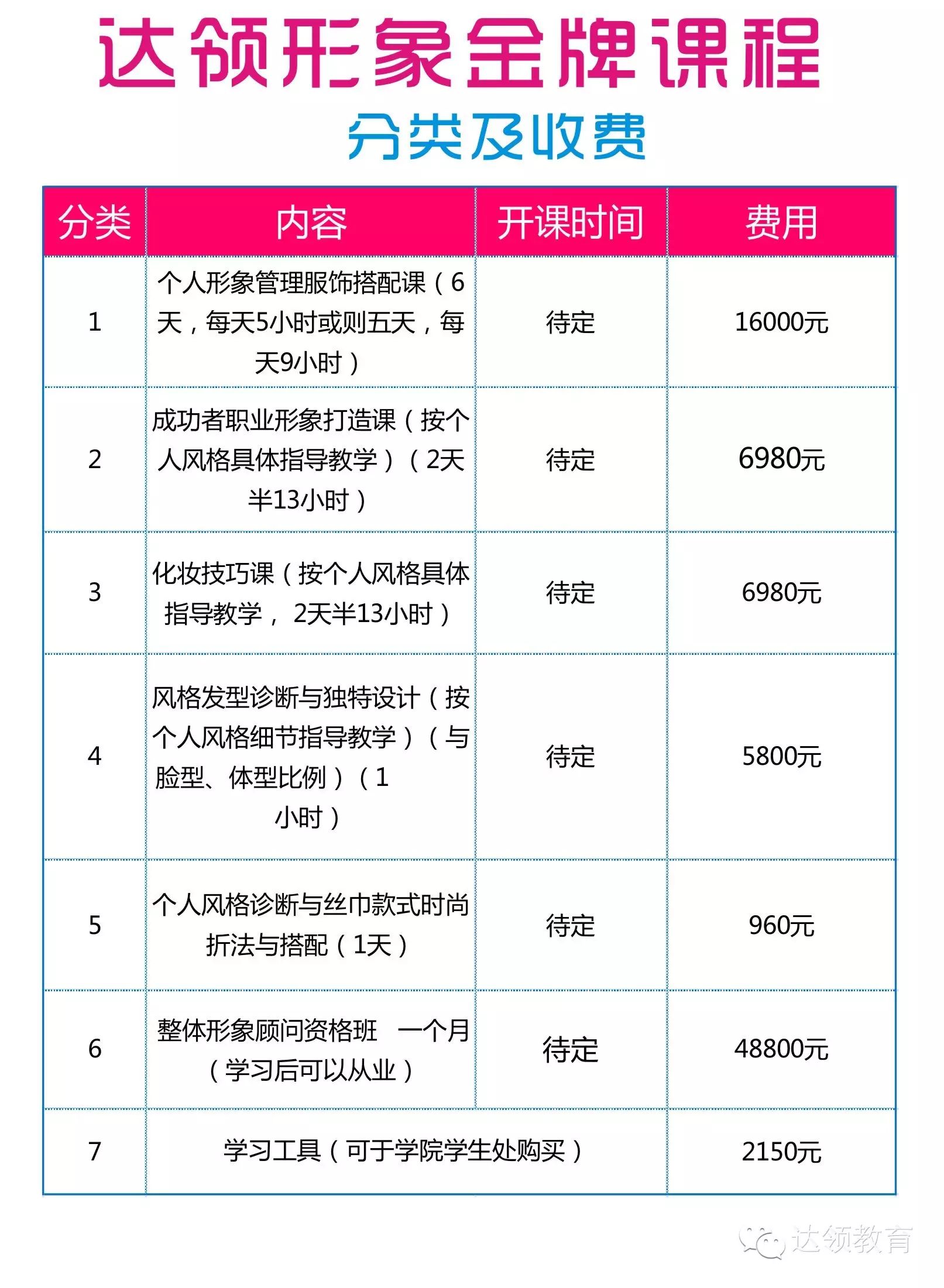 达领形象金牌课程

分类及收费

| 分类 | 内容 | 开课时间 | 费用 |
|---|---|---|---|
| 1 | 个人形象管理服饰搭配课（6天，每天5小时或则五天，每天9小时） | 待定 | 16000元 |
| 2 | 成功者职业形象打造课（按个人风格具体指导教学）（2天半13小时） | 待定 | 6980元 |
| 3 | 化妆技巧课（按个人风格具体指导教学， 2天半13小时） | 待定 | 6980元 |
| 4 | 风格发型诊断与独特设计（按个人风格细节指导教学）（与脸型、体型比例）（1小时） | 待定 | 5800元 |
| 5 | 个人风格诊断与丝巾款式时尚折法与搭配（1天） | 待定 | 960元 |
| 6 | 整体形象顾问资格班 一个月（学习后可以从业） | 待定 | 48800元 |
| 7 | 学习工具（可于学院学生处购买） | | 2150元 |

达领教育